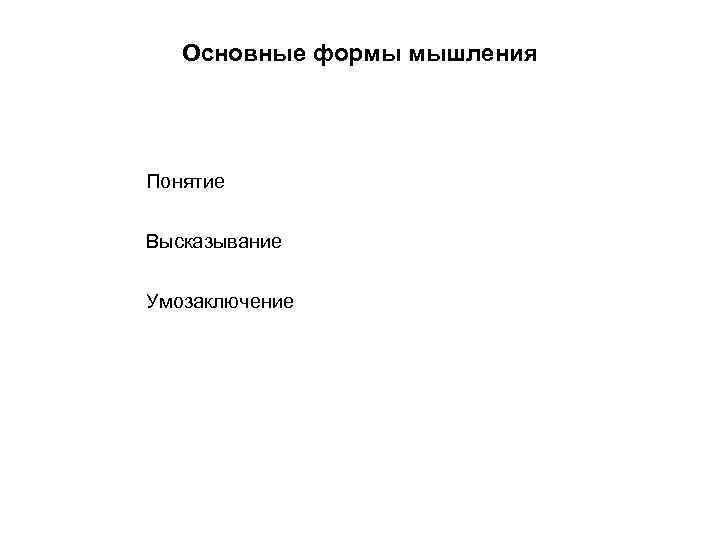 Основные формы мышления

Понятие

Высказывание

Умозаключение